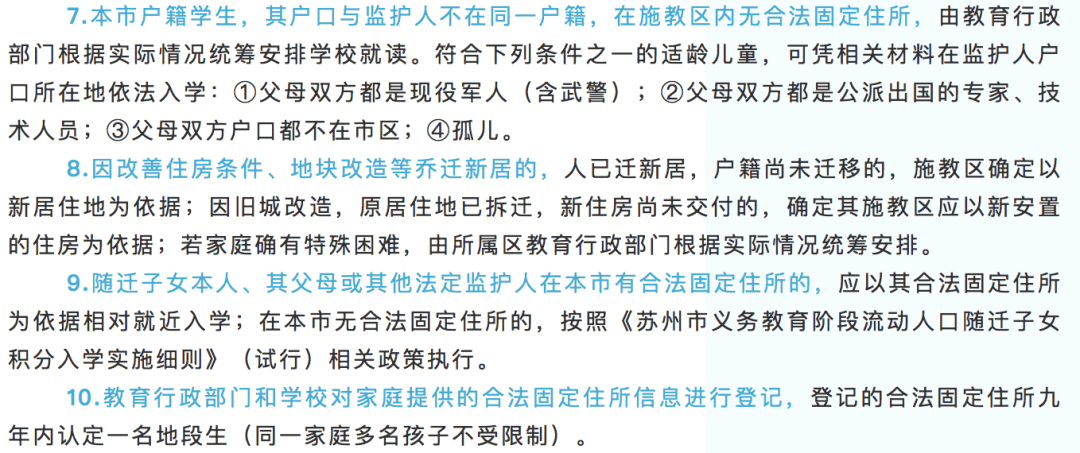 7.本市户籍学生，其户口与监护人不在同一户籍，在施教区内无合法固定住所，由教育行政部门根据实际情况统筹安排学校就读。符合下列条件之一的适龄儿童，可凭相关材料在监护人户口所在地依法入学：①父母双方都是现役军人（含武警）；②父母双方都是公派出国的专家、技术人员；③父母双方户口都不在市区；④孤儿。

8.因改善住房条件、地块改造等乔迁新居的，人已迁新居，户籍尚未迁移的，施教区确定以新居住地为依据；因旧城改造，原居住地已拆迁，新住房尚未交付的，确定其施教区应以新安置的住房为依据；若家庭确有特殊困难，由所属区教育行政部门根据实际情况统筹安排。

9.随迁子女本人、其父母或其他法定监护人在本市有合法固定住所的，应以其合法固定住所为依据相对就近入学；在本市无合法固定住所的，按照《苏州市义务教育阶段流动人口随迁子女积分入学实施细则》（试行）相关政策执行。

10.教育行政部门和学校对家庭提供的合法固定住所信息进行登记，登记的合法固定住所九年内认定一名地段生（同一家庭多名孩子不受限制）。